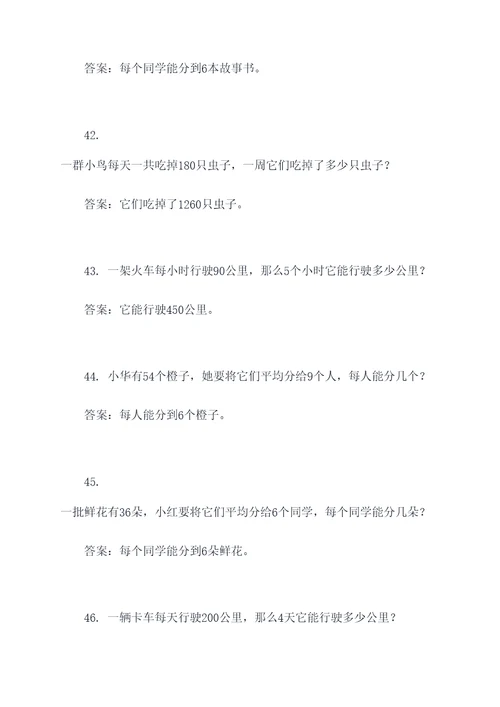 答案：每个同学能分到6本故事书。

42.

一群小鸟每天一共吃掉180只虫子，一周它们吃掉了多少只虫子？

答案：它们吃掉了1260只虫子。

43. 一架火车每小时行驶90公里，那么5个小时它能行驶多少公里？

答案：它能行驶450公里。

44. 小华有54个橙子，她要将它们平均分给9个人，每人能分几个？

答案：每人能分到6个橙子。

45.

一批鲜花有36朵，小红要将它们平均分给6个同学，每个同学能分几朵？

答案：每个同学能分到6朵鲜花。

46. 一辆卡车每天行驶200公里，那么4天它能行驶多少公里？